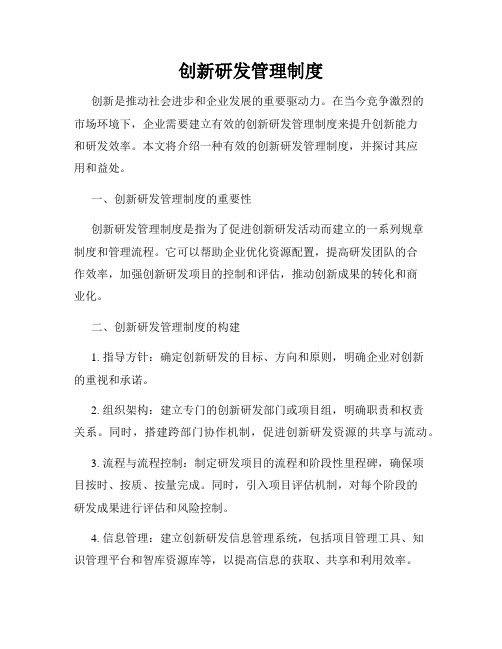 创新研发管理制度

创新是推动社会进步和企业发展的重要驱动力。在当今竞争激烈的市场环境下，企业需要建立有效的创新研发管理制度来提升创新能力和研发效率。本文将介绍一种有效的创新研发管理制度，并探讨其应用和益处。

一、创新研发管理制度的重要性

创新研发管理制度是指为了促进创新研发活动而建立的一系列规章制度和管理流程。它可以帮助企业优化资源配置，提高研发团队的合作效率，加强创新研发项目的控制和评估，推动创新成果的转化和商业化。

二、创新研发管理制度的构建

1. 指导方针：确定创新研发的目标、方向和原则，明确企业对创新的重视和承诺。

2. 组织架构：建立专门的创新研发部门或项目组，明确职责和权责关系。同时，搭建跨部门协作机制，促进创新研发资源的共享与流动。

3. 流程与流程控制：制定研发项目的流程和阶段性里程碑，确保项目按时、按质、按量完成。同时，引入项目评估机制，对每个阶段的研发成果进行评估和风险控制。

4. 信息管理：建立创新研发信息管理系统，包括项目管理工具、知识管理平台和智库资源库等，以提高信息的获取、共享和利用效率。